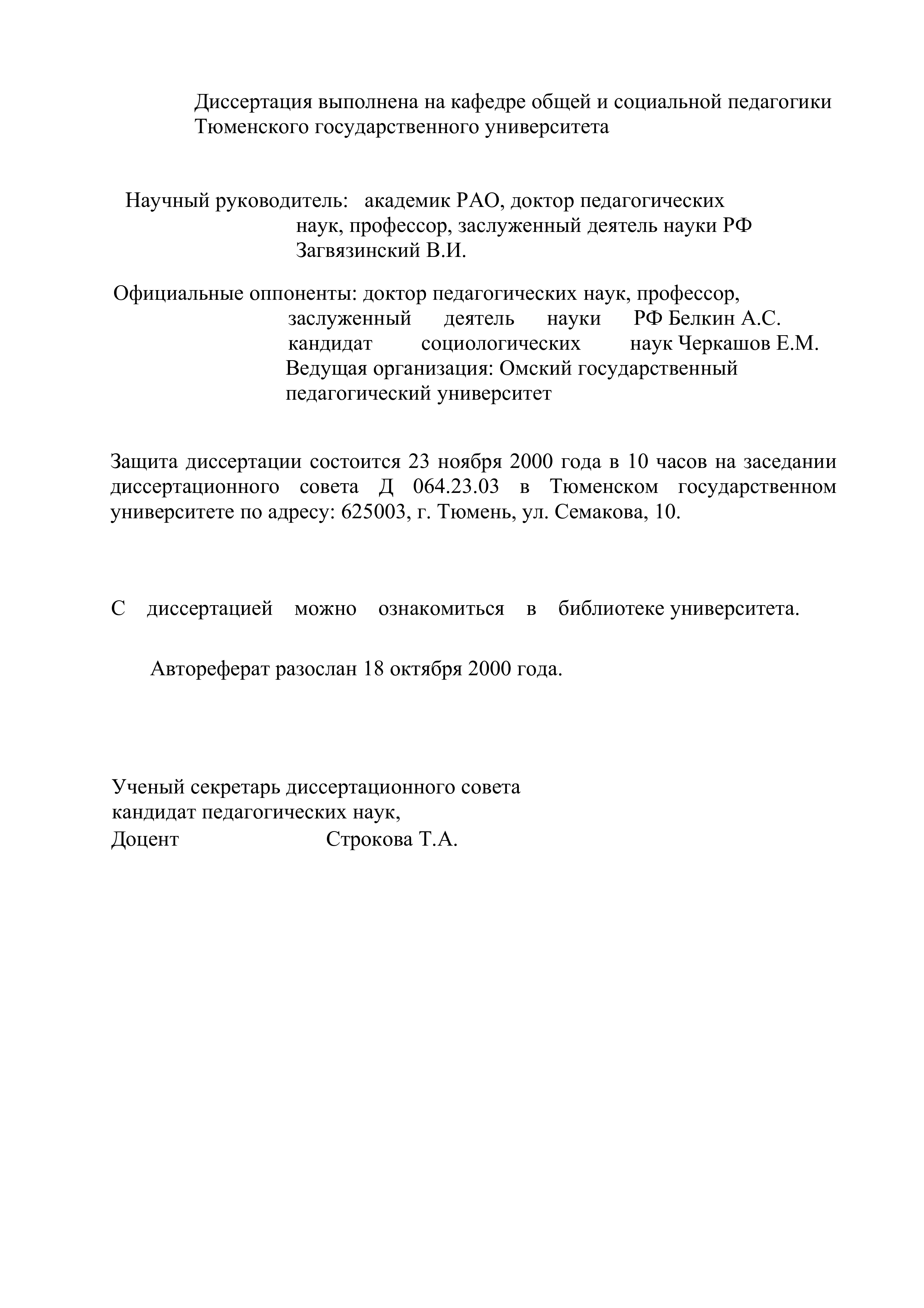 Диссертация выполнена на кафедре общей и социальной педагогики Тюменского государственного университета

Научный руководитель: академик РАО, доктор педагогических наук, профессор, заслуженный деятель науки РФ Загвязинский В.И.

Официальные оппоненты: доктор педагогических наук, профессор, заслуженный деятель науки РФ Белкин А.С.
кандидат социологических наук Черкашов Е.М.
Ведущая организация: Омский государственный педагогический университет

Защита диссертации состоится 23 ноября 2000 года в 10 часов на заседании диссертационного совета Д 064.23.03 в Тюменском государственном университете по адресу: 625003, г. Тюмень, ул. Семакова, 10.

С диссертацией можно ознакомиться в библиотеке университета.

Автореферат разослан 18 октября 2000 года.

Ученый секретарь диссертационного совета
кандидат педагогических наук,
Доцент Строкова Т.А.